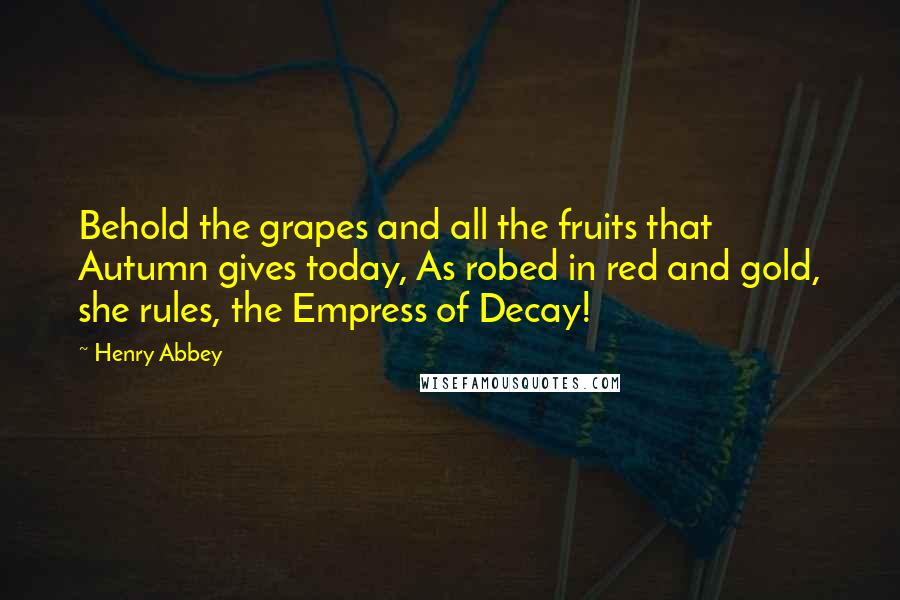 Behold the grapes and all the fruits that Autumn gives today, As robed in red and gold, she rules, the Empress of Decay!

~ Henry Abbey

WISEFAMOUSQUOTES.COM